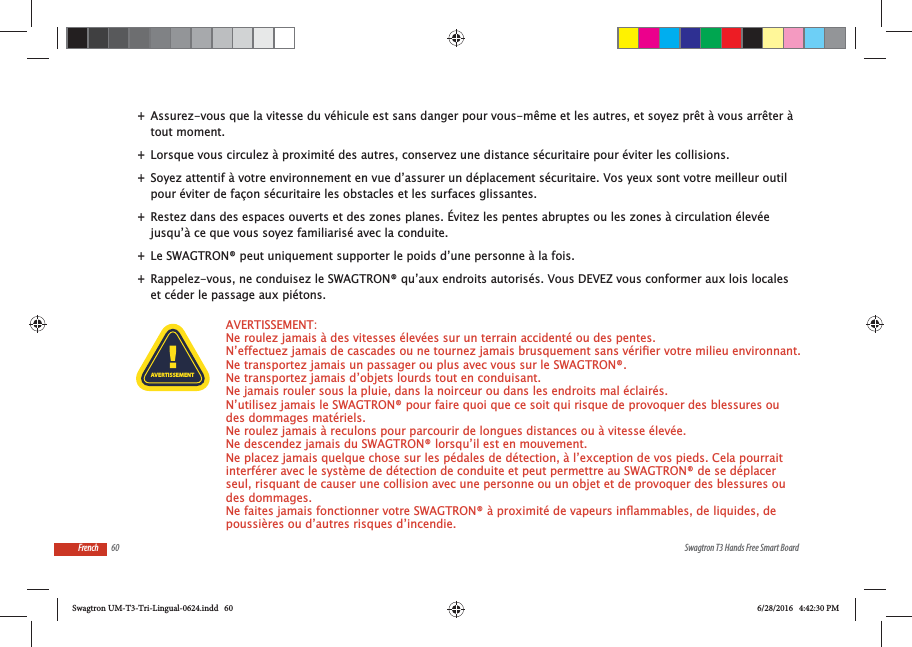 + Assurez-vous que la vitesse du véhicule est sans danger pour vous-même et les autres, et soyez prêt à vous arrêter à tout moment.

+ Lorsque vous circulez à proximité des autres, conservez une distance sécuritaire pour éviter les collisions.

+ Soyez attentif à votre environnement en vue d'assurer un déplacement sécuritaire. Vos yeux sont votre meilleur outil pour éviter de façon sécuritaire les obstacles et les surfaces glissantes.

+ Restez dans des espaces ouverts et des zones planes. Évitez les pentes abruptes ou les zones à circulation élevée jusqu'à ce que vous soyez familiarisé avec la conduite.

+ Le SWAGTRON® peut uniquement supporter le poids d'une personne à la fois.

+ Rappelez-vous, ne conduisez le SWAGTRON® qu'aux endroits autorisés. Vous DEVEZ vous conformer aux lois locales et céder le passage aux piétons.

AVERTISSEMENT

AVERTISSEMENT:
Ne roulez jamais à des vitesses élevées sur un terrain accidenté ou des pentes.
N'effectuez jamais de cascades ou ne tournez jamais brusquement sans vérifier votre milieu environnant.
Ne transportez jamais un passager ou plus avec vous sur le SWAGTRON®.
Ne transportez jamais d'objets lourds tout en conduisant.
Ne jamais rouler sous la pluie, dans la noirceur ou dans les endroits mal éclairés.
N'utilisez jamais le SWAGTRON® pour faire quoi que ce soit qui risque de provoquer des blessures ou des dommages matériels.
Ne roulez jamais à reculons pour parcourir de longues distances ou à vitesse élevée.
Ne descendez jamais du SWAGTRON® lorsqu'il est en mouvement.
Ne placez jamais quelque chose sur les pédales de détection, à l'exception de vos pieds. Cela pourrait interférer avec le système de détection de conduite et peut permettre au SWAGTRON® de se déplacer seul, risquant de causer une collision avec une personne ou un objet et de provoquer des blessures ou des dommages.
Ne faites jamais fonctionner votre SWAGTRON® à proximité de vapeurs inflammables, de liquides, de poussières ou d'autres risques d'incendie.

French 60

Swagtron T3 Hands Free Smart Board

Swagtron UM-T3-Tri-Lingual-0624.indd 60

6/28/2016 4:42:30 PM